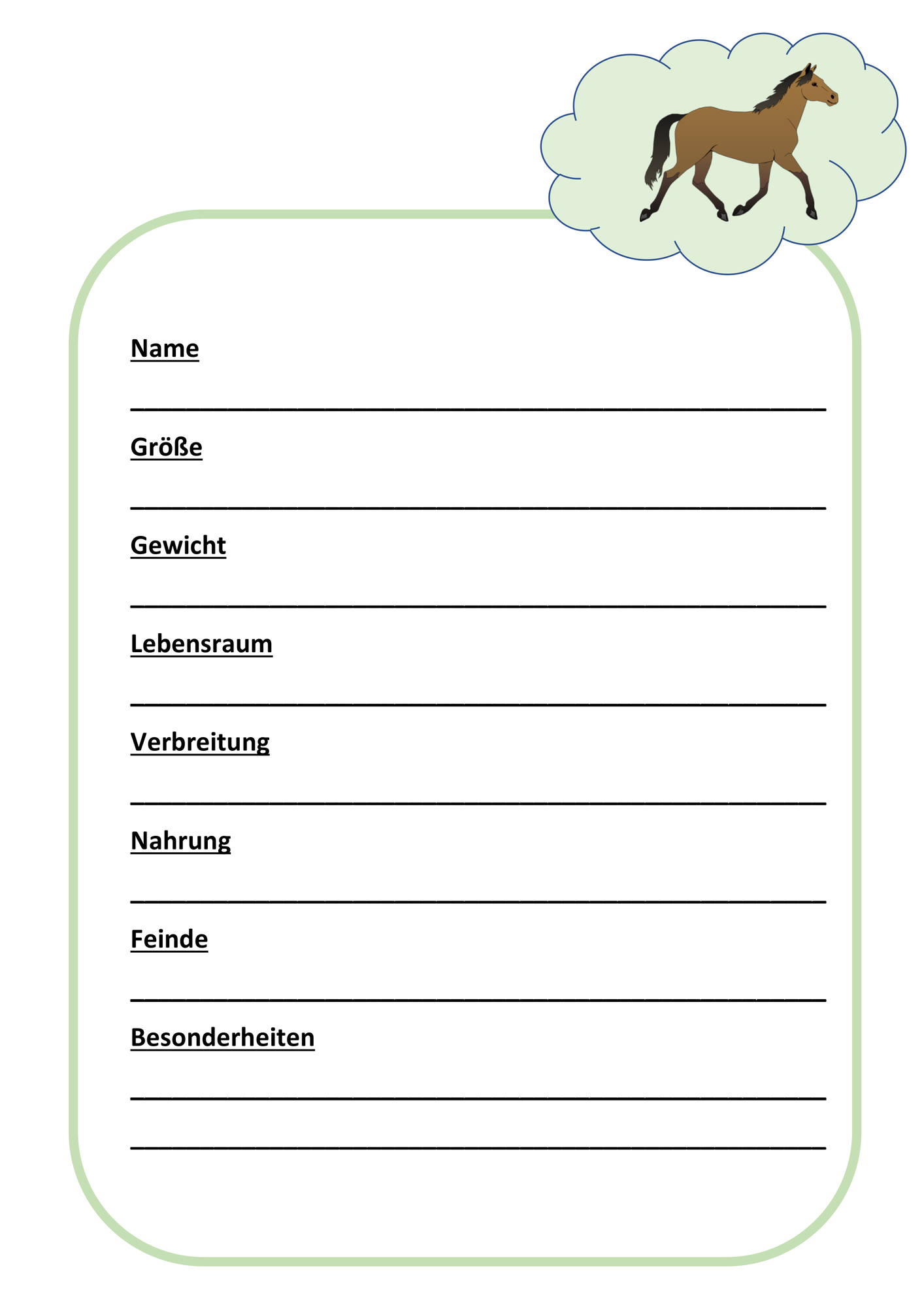 Name

Größe

Gewicht

Lebensraum

Verbreitung

Nahrung

Feinde

Besonderheiten